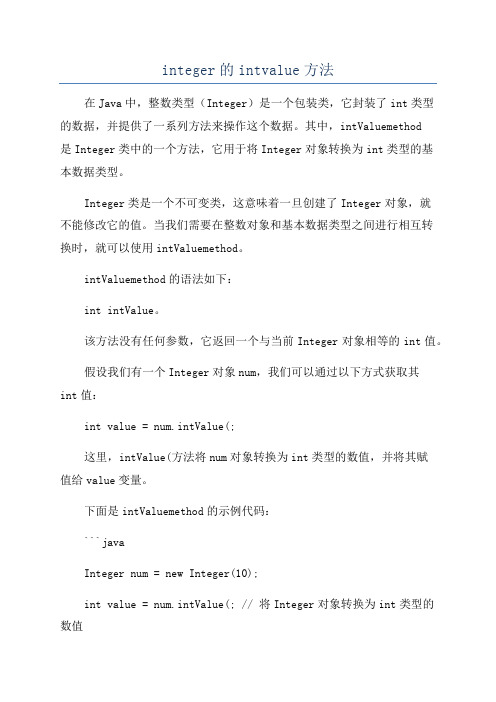 integer的intvalue方法

在Java中，整数类型（Integer）是一个包装类，它封装了int类型的数据，并提供了一系列方法来操作这个数据。其中，intValuemethod是Integer类中的一个方法，它用于将Integer对象转换为int类型的基本数据类型。

Integer类是一个不可变类，这意味着一旦创建了Integer对象，就不能修改它的值。当我们需要在整数对象和基本数据类型之间进行相互转换时，就可以使用intValuemethod。

intValuemethod的语法如下：

int intValue。

该方法没有任何参数，它返回一个与当前Integer对象相等的int值。

假设我们有一个Integer对象num，我们可以通过以下方式获取其int值：

int value = num.intValue(;

这里，intValue(方法将num对象转换为int类型的数值，并将其赋值给value变量。

下面是intValuemethod的示例代码：

```java

Integer num = new Integer(10);

int value = num.intValue(; // 将Integer对象转换为int类型的数值